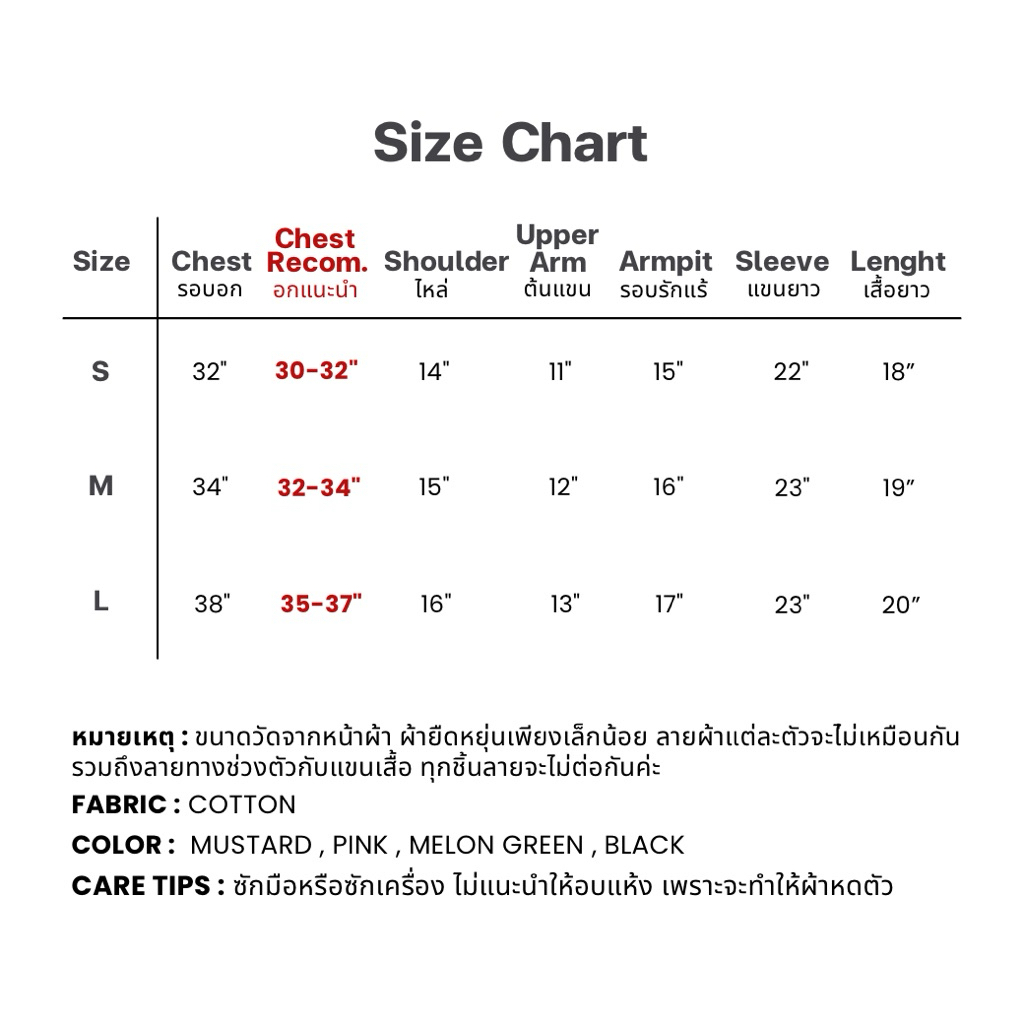 Size Chart

| Size | Chest รอบอก | Chest Recom. อกแนะนำ | Shoulder ไหล่ | Upper Arm ต้นแขน | Armpit รอบรักแร้ | Sleeve แขนยาว | Lenght เสื้อยาว |
|---|---|---|---|---|---|---|---|
| S | 32" | 30-32" | 14" | 11" | 15" | 22" | 18″ |
| M | 34" | 32-34" | 15" | 12" | 16" | 23" | 19″ |
| L | 38" | 35-37" | 16" | 13" | 17" | 23" | 20″ |

หมายเหตุ : ขนาดวัดจากหน้าผ้า ผ้ายืดหยุ่นเพียงเล็กน้อย ลายผ้าแต่ละตัวจะไม่เหมือนกัน รวมถึงลายทางช่วงตัวกับแขนเสื้อ ทุกชิ้นลายจะไม่ต่อกันค่ะ

FABRIC : COTTON

COLOR : MUSTARD , PINK , MELON GREEN , BLACK

CARE TIPS : ซักมือหรือซักเครื่อง ไม่แนะนำให้อบแห้ง เพราะจะทำให้ผ้าหดตัว